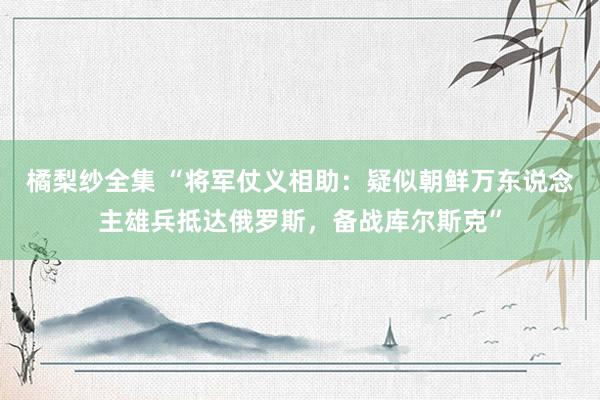 橘梨纱全集 “将军仗义相助：疑似朝鲜万东说念主雄兵抵达俄罗斯，备战库尔斯克”